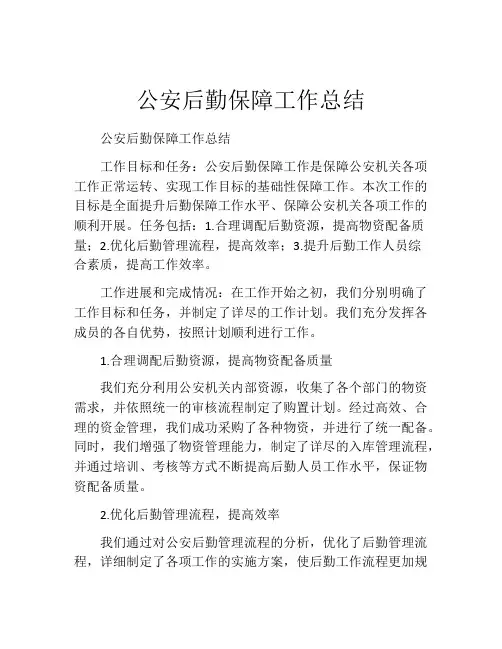 公安后勤保障工作总结

公安后勤保障工作总结

工作目标和任务：公安后勤保障工作是保障公安机关各项工作正常运转、实现工作目标的基础性保障工作。本次工作的目标是全面提升后勤保障工作水平、保障公安机关各项工作的顺利开展。任务包括：1.合理调配后勤资源，提高物资配备质量；2.优化后勤管理流程，提高效率；3.提升后勤工作人员综合素质，提高工作效率。

工作进展和完成情况：在工作开始之初，我们分别明确了工作目标和任务，并制定了详尽的工作计划。我们充分发挥各成员的各自优势，按照计划顺利进行工作。

1.合理调配后勤资源，提高物资配备质量

我们充分利用公安机关内部资源，收集了各个部门的物资需求，并依照统一的审核流程制定了购置计划。经过高效、合理的资金管理，我们成功采购了各种物资，并进行了统一配备。同时，我们增强了物资管理能力，制定了详尽的入库管理流程，并通过培训、考核等方式不断提高后勤人员工作水平，保证物资配备质量。

2.优化后勤管理流程，提高效率

我们通过对公安后勤管理流程的分析，优化了后勤管理流程，详细制定了各项工作的实施方案，使后勤工作流程更加规